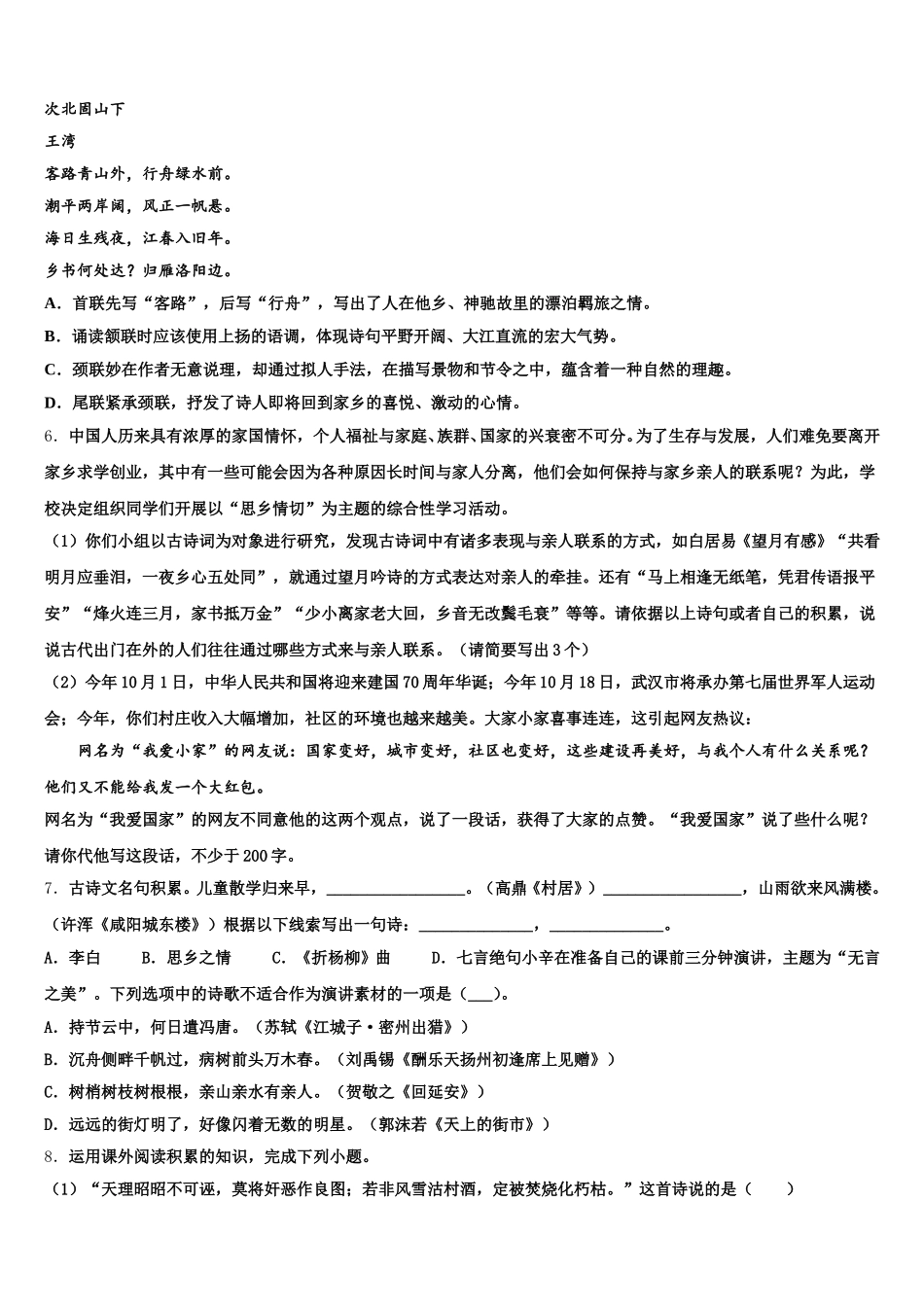 次北固山下

王湾

客路青山外，行舟绿水前。

潮平两岸阔，风正一帆悬。

海日生残夜，江春入旧年。

乡书何处达？归雁洛阳边。

A．首联先写“客路”，后写“行舟”，写出了人在他乡、神驰故里的漂泊羁旅之情。

B．诵读颔联时应该使用上扬的语调，体现诗句平野开阔、大江直流的宏大气势。

C．颈联妙在作者无意说理，却通过拟人手法，在描写景物和节令之中，蕴含着一种自然的理趣。

D．尾联紧承颈联，抒发了诗人即将回到家乡的喜悦、激动的心情。

6．中国人历来具有浓厚的家国情怀，个人福祉与家庭、族群、国家的兴衰密不可分。为了生存与发展，人们难免要离开家乡求学创业，其中有一些可能会因为各种原因长时间与家人分离，他们会如何保持与家乡亲人的联系呢？为此，学校决定组织同学们开展以“思乡情切”为主题的综合性学习活动。

（1）你们小组以古诗词为对象进行研究，发现古诗词中有诸多表现与亲人联系的方式，如白居易《望月有感》“共看明月应垂泪，一夜乡心五处同”，就通过望月吟诗的方式表达对亲人的牵挂。还有“马上相逢无纸笔，凭君传语报平安”“烽火连三月，家书抵万金”“少小离家老大回，乡音无改鬓毛衰”等等。请依据以上诗句或者自己的积累，说说古代出门在外的人们往往通过哪些方式来与亲人联系。（请简要写出3个）

（2）今年10月1日，中华人民共和国将迎来建国70周年华诞；今年10月18日，武汉市将承办第七届世界军人运动会；今年，你们村庄收入大幅增加，社区的环境也越来越美。大家小家喜事连连，这引起网友热议：

网名为“我爱小家”的网友说：国家变好，城市变好，社区也变好，这些建设再美好，与我个人有什么关系呢？他们又不能给我发一个大红包。

网名为“我爱国家”的网友不同意他的这两个观点，说了一段话，获得了大家的点赞。“我爱国家”说了些什么呢？请你代他写这段话，不少于200字。

7．古诗文名句积累。儿童散学归来早，________________。（高鼎《村居》）________________，山雨欲来风满楼。（许浑《咸阳城东楼》）根据以下线索写出一句诗：______________，______________。

A．李白　　B．思乡之情　　C．《折杨柳》曲　　D．七言绝句小辛在准备自己的课前三分钟演讲，主题为“无言之美”。下列选项中的诗歌不适合作为演讲素材的一项是（___）。

A．持节云中，何日遣冯唐。（苏轼《江城子·密州出猎》）

B．沉舟侧畔千帆过，病树前头万木春。（刘禹锡《酬乐天扬州初逢席上见赠》）

C．树梢树枝树根根，亲山亲水有亲人。（贺敬之《回延安》）

D．远远的街灯明了，好像闪着无数的明星。（郭沫若《天上的街市》）

8．运用课外阅读积累的知识，完成下列小题。

（1）“天理昭昭不可诬，莫将奸恶作良图；若非风雪沽村酒，定被焚烧化朽枯。”这首诗说的是（　　）